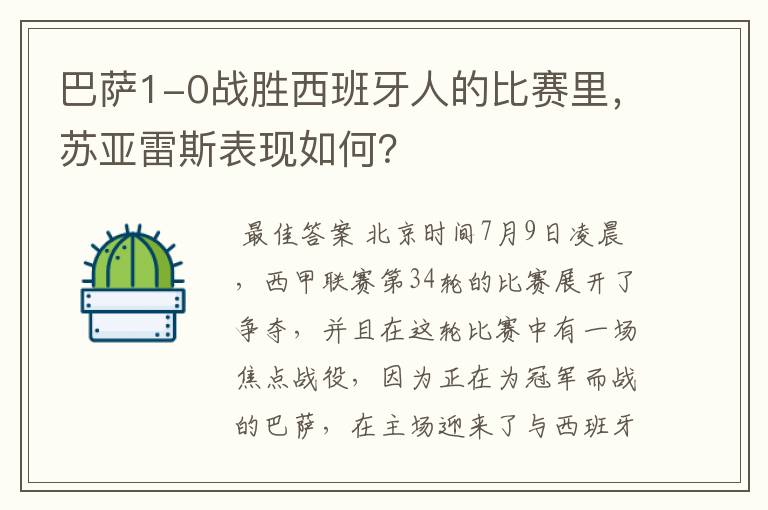 巴萨1-0战胜西班牙人的比赛里，苏亚雷斯表现如何？

最佳答案 北京时间7月9日凌晨，西甲联赛第34轮的比赛展开了争夺，并且在这轮比赛中有一场焦点战役，因为正在为冠军而战的巴萨，在主场迎来了与西班牙